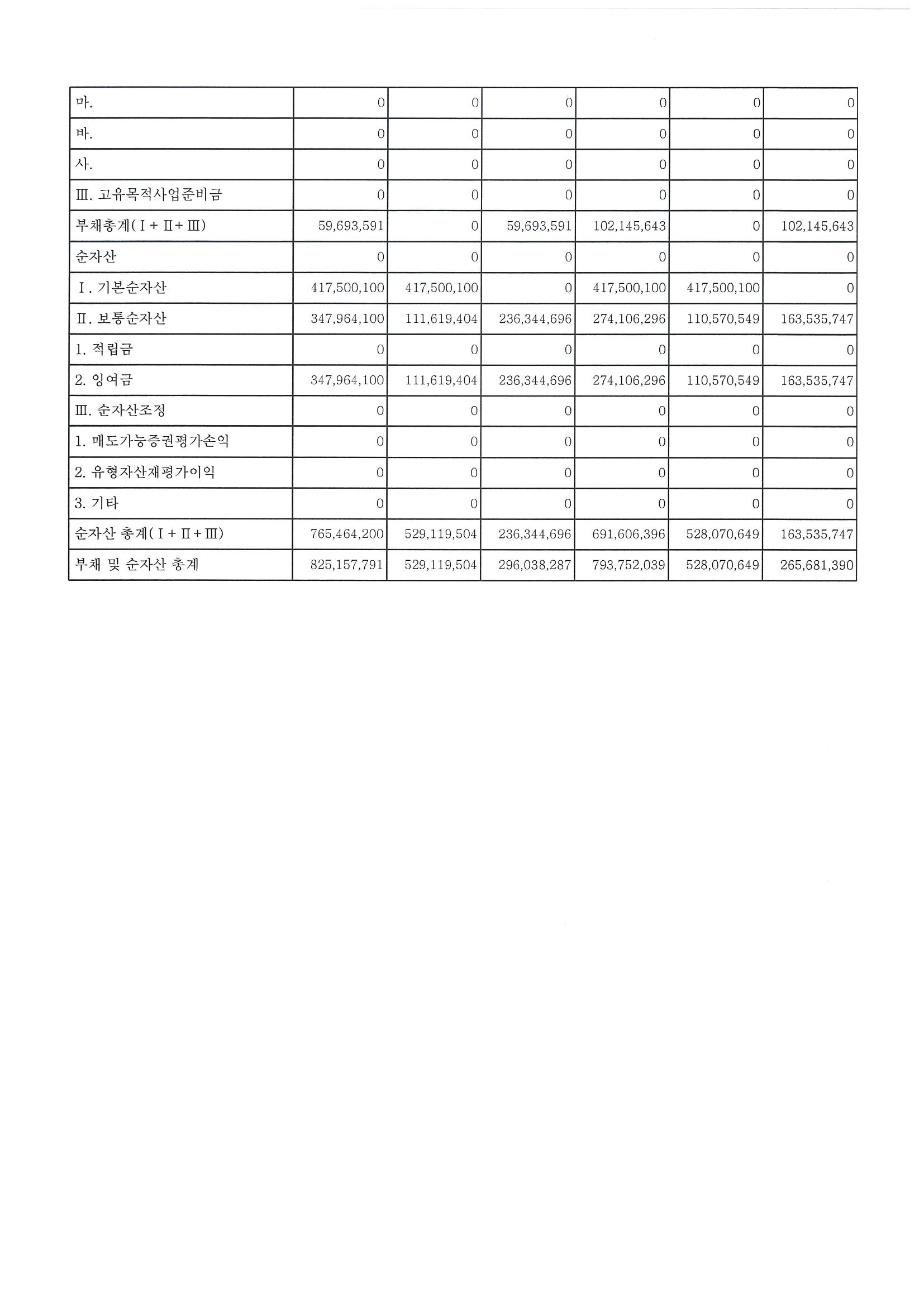 | 마. | 0 | 0 | 0 | 0 | 0 | 0 |
|---|---|---|---|---|---|---|
| 바. | 0 | 0 | 0 | 0 | 0 | 0 |
| 사. | 0 | 0 | 0 | 0 | 0 | 0 |
| Ⅲ. 고유목적사업준비금 | 0 | 0 | 0 | 0 | 0 | 0 |
| 부채총계(Ⅰ+Ⅱ+Ⅲ) | 59,693,591 | 0 | 59,693,591 | 102,145,643 | 0 | 102,145,643 |
| 순자산 | 0 | 0 | 0 | 0 | 0 | 0 |
| Ⅰ. 기본순자산 | 417,500,100 | 417,500,100 | 0 | 417,500,100 | 417,500,100 | 0 |
| Ⅱ. 보통순자산 | 347,964,100 | 111,619,404 | 236,344,696 | 274,106,296 | 110,570,549 | 163,535,747 |
| 1. 적립금 | 0 | 0 | 0 | 0 | 0 | 0 |
| 2. 잉여금 | 347,964,100 | 111,619,404 | 236,344,696 | 274,106,296 | 110,570,549 | 163,535,747 |
| Ⅲ. 순자산조정 | 0 | 0 | 0 | 0 | 0 | 0 |
| 1. 매도가능증권평가손익 | 0 | 0 | 0 | 0 | 0 | 0 |
| 2. 유형자산재평가이익 | 0 | 0 | 0 | 0 | 0 | 0 |
| 3. 기타 | 0 | 0 | 0 | 0 | 0 | 0 |
| 순자산 총계(Ⅰ+Ⅱ+Ⅲ) | 765,464,200 | 529,119,504 | 236,344,696 | 691,606,396 | 528,070,649 | 163,535,747 |
| 부채 및 순자산 총계 | 825,157,791 | 529,119,504 | 296,038,287 | 793,752,039 | 528,070,649 | 265,681,390 |